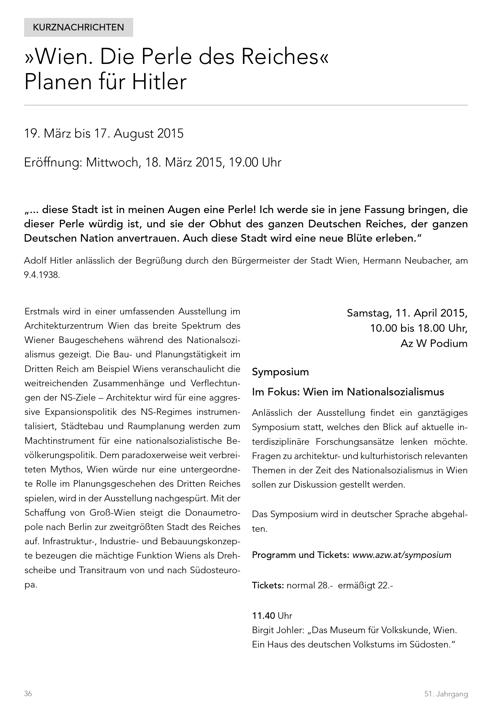 KURZNACHRICHTEN

»Wien. Die Perle des Reiches«
Planen für Hitler

19. März bis 17. August 2015

Eröffnung: Mittwoch, 18. März 2015, 19.00 Uhr

„... diese Stadt ist in meinen Augen eine Perle! Ich werde sie in jene Fassung bringen, die dieser Perle würdig ist, und sie der Obhut des ganzen Deutschen Reiches, der ganzen Deutschen Nation anvertrauen. Auch diese Stadt wird eine neue Blüte erleben."

Adolf Hitler anlässlich der Begrüßung durch den Bürgermeister der Stadt Wien, Hermann Neubacher, am 9.4.1938.

Erstmals wird in einer umfassenden Ausstellung im Architekturzentrum Wien das breite Spektrum des Wiener Baugeschehens während des Nationalsozialismus gezeigt. Die Bau- und Planungstätigkeit im Dritten Reich am Beispiel Wiens veranschaulicht die weitreichenden Zusammenhänge und Verflechtungen der NS-Ziele – Architektur wird für eine aggressive Expansionspolitik des NS-Regimes instrumentalisiert, Städtebau und Raumplanung werden zum Machtinstrument für eine nationalsozialistische Bevölkerungspolitik. Dem paradoxerweise weit verbreiteten Mythos, Wien würde nur eine untergeordnete Rolle im Planungsgeschehen des Dritten Reiches spielen, wird in der Ausstellung nachgespürt. Mit der Schaffung von Groß-Wien steigt die Donaumetropole nach Berlin zur zweitgrößten Stadt des Reiches auf. Infrastruktur-, Industrie- und Bebauungskonzepte bezeugen die mächtige Funktion Wiens als Drehscheibe und Transitraum von und nach Südosteuropa.

Samstag, 11. April 2015,
10.00 bis 18.00 Uhr,
Az W Podium

Symposium

Im Fokus: Wien im Nationalsozialismus

Anlässlich der Ausstellung findet ein ganztägiges Symposium statt, welches den Blick auf aktuelle interdisziplinäre Forschungsansätze lenken möchte. Fragen zu architektur- und kulturhistorisch relevanten Themen in der Zeit des Nationalsozialismus in Wien sollen zur Diskussion gestellt werden.

Das Symposium wird in deutscher Sprache abgehalten.

Programm und Tickets: www.azw.at/symposium

Tickets: normal 28.- ermäßigt 22.-

11.40 Uhr
Birgit Johler: „Das Museum für Volkskunde, Wien. Ein Haus des deutschen Volkstums im Südosten."

36

51. Jahrgang